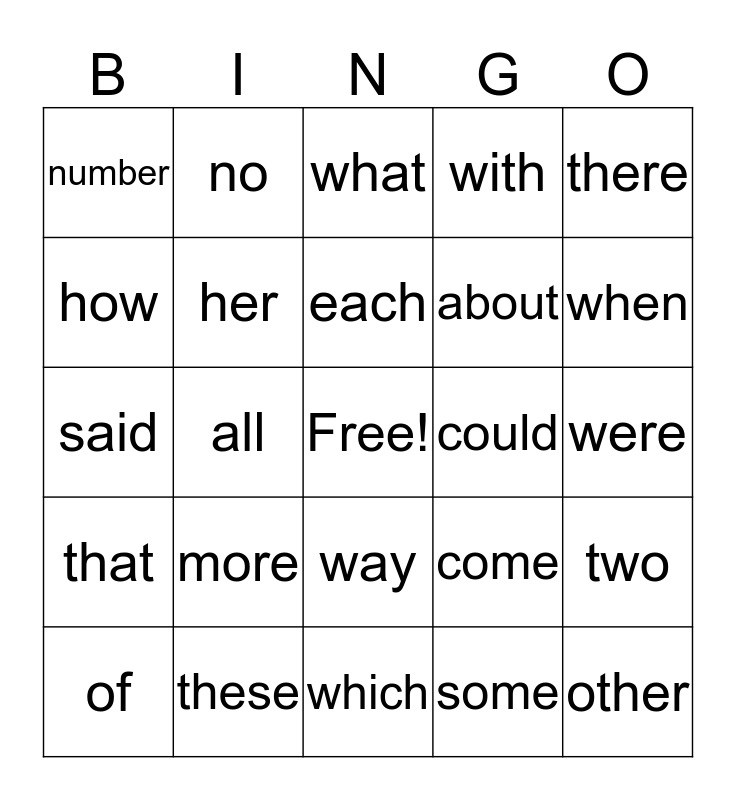 | B | I | N | G | O |
|---|---|---|---|---|
| number | no | what | with | there |
| how | her | each | about | when |
| said | all | Free! | could | were |
| that | more | way | come | two |
| of | these | which | some | other |